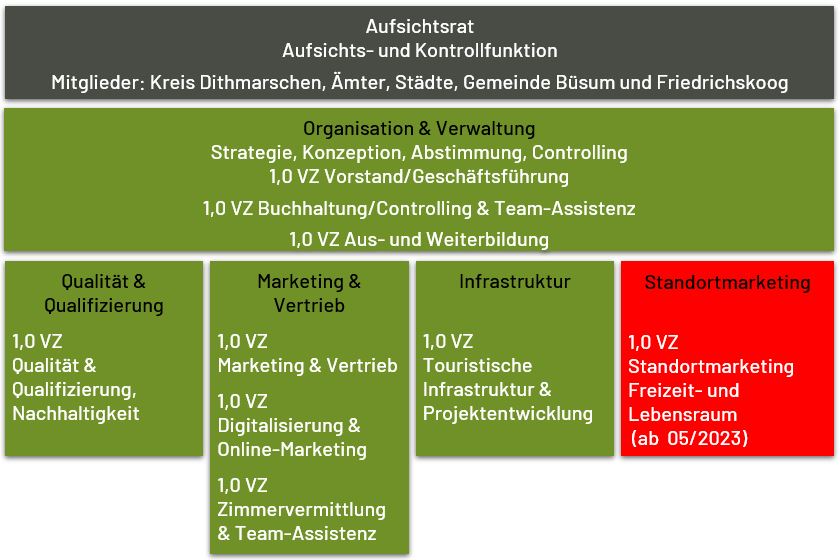 Aufsichtsrat
Aufsichts- und Kontrollfunktion
Mitglieder: Kreis Dithmarschen, Ämter, Städte, Gemeinde Büsum und Friedrichskoog

Organisation & Verwaltung
Strategie, Konzeption, Abstimmung, Controlling
1,0 VZ Vorstand/Geschäftsführung
1,0 VZ Buchhaltung/Controlling & Team-Assistenz
1,0 VZ Aus- und Weiterbildung

Qualität & Qualifizierung

1,0 VZ
Qualität & Qualifizierung, Nachhaltigkeit

Marketing & Vertrieb

1,0 VZ
Marketing & Vertrieb

1,0 VZ
Digitalisierung & Online-Marketing

1,0 VZ
Zimmervermittlung & Team-Assistenz

Infrastruktur

1,0 VZ
Touristische Infrastruktur & Projektentwicklung

Standortmarketing

1,0 VZ
Standortmarketing Freizeit- und Lebensraum
(ab 05/2023)